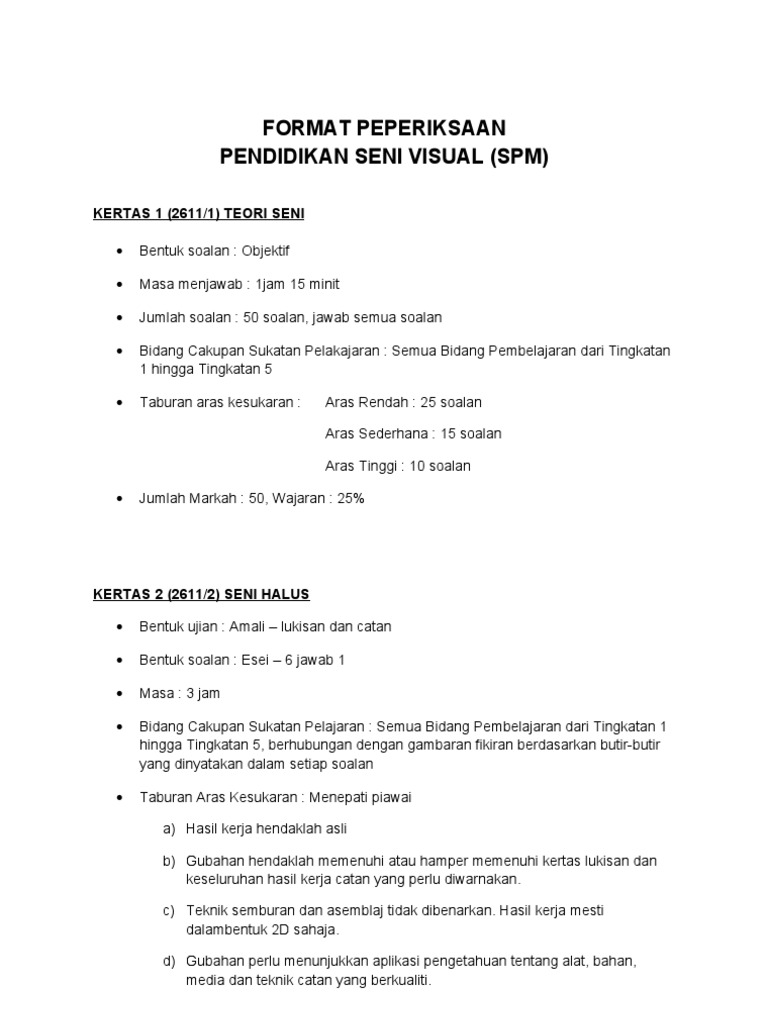 FORMAT PEPERIKSAAN
PENDIDIKAN SENI VISUAL (SPM)

KERTAS 1 (2611/1) TEORI SENI

• Bentuk soalan : Objektif

• Masa menjawab : 1jam 15 minit

• Jumlah soalan : 50 soalan, jawab semua soalan

• Bidang Cakupan Sukatan Pelakajaran : Semua Bidang Pembelajaran dari Tingkatan 1 hingga Tingkatan 5

• Taburan aras kesukaran : Aras Rendah : 25 soalan

Aras Sederhana : 15 soalan

Aras Tinggi : 10 soalan

• Jumlah Markah : 50, Wajaran : 25%

KERTAS 2 (2611/2) SENI HALUS

• Bentuk ujian : Amali – lukisan dan catan

• Bentuk soalan : Esei – 6 jawab 1

• Masa : 3 jam

• Bidang Cakupan Sukatan Pelajaran : Semua Bidang Pembelajaran dari Tingkatan 1 hingga Tingkatan 5, berhubungan dengan gambaran fikiran berdasarkan butir-butir yang dinyatakan dalam setiap soalan

• Taburan Aras Kesukaran : Menepati piawai

a) Hasil kerja hendaklah asli

b) Gubahan hendaklah memenuhi atau hamper memenuhi kertas lukisan dan keseluruhan hasil kerja catan yang perlu diwarnakan.

c) Teknik semburan dan asemblaj tidak dibenarkan. Hasil kerja mesti dalambentuk 2D sahaja.

d) Gubahan perlu menunjukkan aplikasi pengetahuan tentang alat, bahan, media dan teknik catan yang berkualiti.